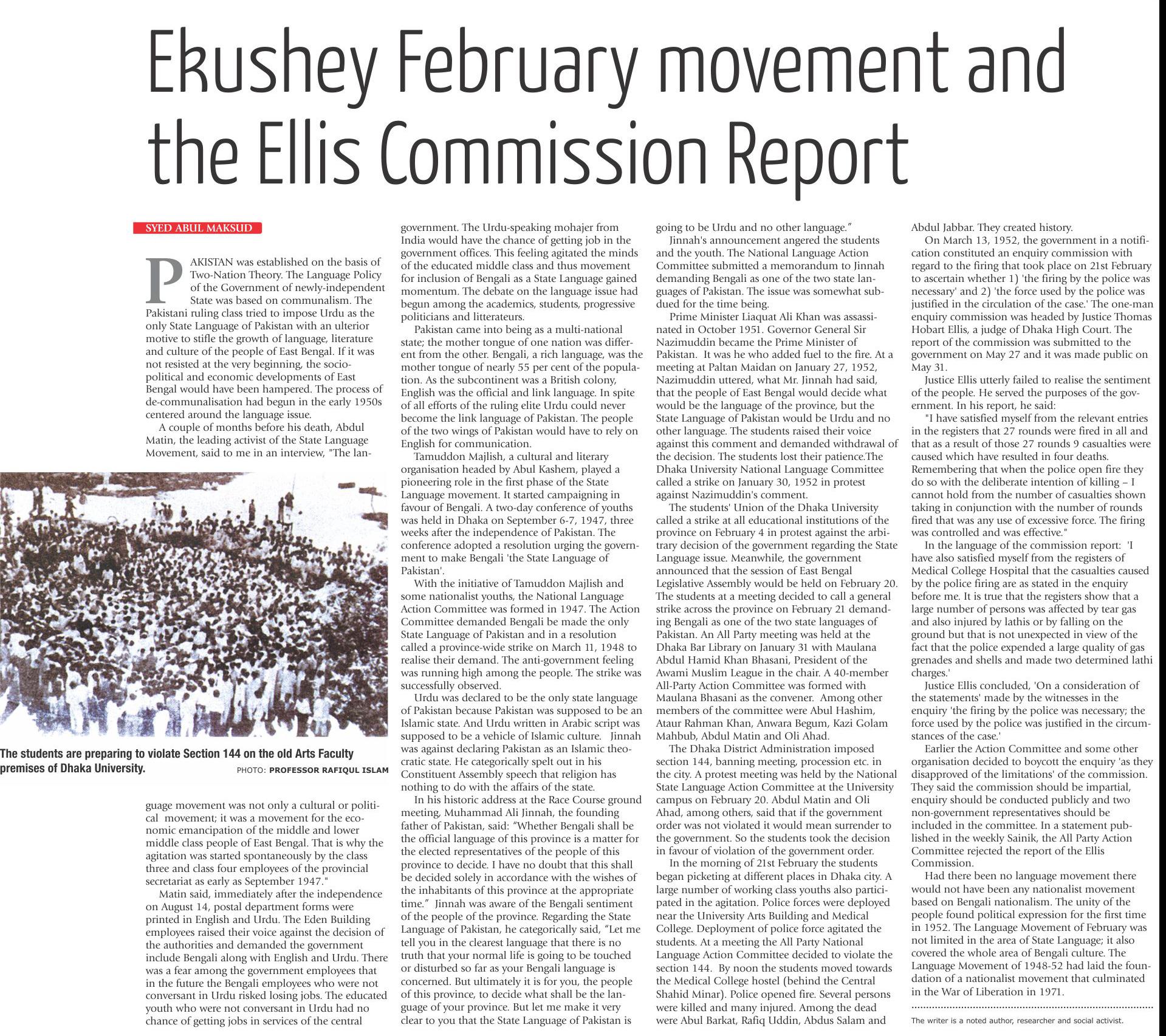 Ekushey February movement and the Ellis Commission Report

SYED ABUL MAKSUD

PAKISTAN was established on the basis of Two-Nation Theory. The Language Policy of the Government of newly-independent State was based on communalism. The Pakistani ruling class tried to impose Urdu as the only State Language of Pakistan with an ulterior motive to stifle the growth of language, literature and culture of the people of East Bengal. If it was not resisted at the very beginning, the socio-political and economic developments of East Bengal would have been hampered. The process of de-communalisation had begun in the early 1950s centered around the language issue.

A couple of months before his death, Abdul Matin, the leading activist of the State Language Movement, said to me in an interview, "The language movement was not only a cultural or political movement; it was a movement for the economic emancipation of the middle and lower middle class people of East Bengal. That is why the agitation was started spontaneously by the class three and class four employees of the provincial secretariat as early as September 1947."

The students are preparing to violate Section 144 on the old Arts Faculty premises of Dhaka University. PHOTO: PROFESSOR RAFIQUL ISLAM

Matin said, immediately after the independence on August 14, postal department forms were printed in English and Urdu. The Eden Building employees raised their voice against the decision of the authorities and demanded the government include Bengali along with English and Urdu. There was a fear among the government employees that in the future the Bengali employees who were not conversant in Urdu risked losing jobs. The educated youth who were not conversant in Urdu had no chance of getting jobs in services of the central government. The Urdu-speaking mohajer from India would have the chance of getting job in the government offices. This feeling agitated the minds of the educated middle class and thus movement for inclusion of Bengali as a State Language gained momentum. The debate on the language issue had begun among the academics, students, progressive politicians and litterateurs.

Pakistan came into being as a multi-national state; the mother tongue of one nation was different from the other. Bengali, a rich language, was the mother tongue of nearly 55 per cent of the population. As the subcontinent was a British colony, English was the official and link language. In spite of all efforts of the ruling elite Urdu could never become the link language of Pakistan. The people of the two wings of Pakistan would have to rely on English for communication.

Tamuddon Majlish, a cultural and literary organisation headed by Abul Kashem, played a pioneering role in the first phase of the State Language movement. It started campaigning in favour of Bengali. A two-day conference of youths was held in Dhaka on September 6-7, 1947, three weeks after the independence of Pakistan. The conference adopted a resolution urging the government to make Bengali 'the State Language of Pakistan'.

With the initiative of Tamuddon Majlish and some nationalist youths, the National Language Action Committee was formed in 1947. The Action Committee demanded Bengali be made the only State Language of Pakistan and in a resolution called a province-wide strike on March 11, 1948 to realise their demand. The anti-government feeling was running high among the people. The strike was successfully observed.

Urdu was declared to be the only state language of Pakistan because Pakistan was supposed to be an Islamic state. And Urdu written in Arabic script was supposed to be a vehicle of Islamic culture. Jinnah was against declaring Pakistan as an Islamic theocratic state. He categorically spelt out in his Constituent Assembly speech that religion has nothing to do with the affairs of the state.

In his historic address at the Race Course ground meeting, Muhammad Ali Jinnah, the founding father of Pakistan, said: "Whether Bengali shall be the official language of this province is a matter for the elected representatives of the people of this province to decide. I have no doubt that this shall be decided solely in accordance with the wishes of the inhabitants of this province at the appropriate time." Jinnah was aware of the Bengali sentiment of the people of the province. Regarding the State Language of Pakistan, he categorically said, "Let me tell you in the clearest language that there is no truth that your normal life is going to be touched or disturbed so far as your Bengali language is concerned. But ultimately it is for you, the people of this province, to decide what shall be the language of your province. But let me make it very clear to you that the State Language of Pakistan is going to be Urdu and no other language."

Jinnah's announcement angered the students and the youth. The National Language Action Committee submitted a memorandum to Jinnah demanding Bengali as one of the two state languages of Pakistan. The issue was somewhat subdued for the time being.

Prime Minister Liaquat Ali Khan was assassinated in October 1951. Governor General Sir Nazimuddin became the Prime Minister of Pakistan. It was he who added fuel to the fire. At a meeting at Paltan Maidan on January 27, 1952, Nazimuddin uttered, what Mr. Jinnah had said, that the people of East Bengal would decide what would be the language of the province, but the State Language of Pakistan would be Urdu and no other language. The students raised their voice against this comment and demanded withdrawal of the decision. The students lost their patience.The Dhaka University National Language Committee called a strike on January 30, 1952 in protest against Nazimuddin's comment.

The students' Union of the Dhaka University called a strike at all educational institutions of the province on February 4 in protest against the arbitrary decision of the government regarding the State Language issue. Meanwhile, the government announced that the session of East Bengal Legislative Assembly would be held on February 20. The students at a meeting decided to call a general strike across the province on February 21 demanding Bengali as one of the two state languages of Pakistan. An All Party meeting was held at the Dhaka Bar Library on January 31 with Maulana Abdul Hamid Khan Bhasani, President of the Awami Muslim League in the chair. A 40-member All-Party Action Committee was formed with Maulana Bhasani as the convener. Among other members of the committee were Abul Hashim, Ataur Rahman Khan, Anwara Begum, Kazi Golam Mahbub, Abdul Matin and Oli Ahad.

The Dhaka District Administration imposed section 144, banning meeting, procession etc. in the city. A protest meeting was held by the National State Language Action Committee at the University campus on February 20. Abdul Matin and Oli Ahad, among others, said that if the government order was not violated it would mean surrender to the government. So the students took the decision in favour of violation of the government order.

In the morning of 21st February the students began picketing at different places in Dhaka city. A large number of working class youths also participated in the agitation. Police forces were deployed near the University Arts Building and Medical College. Deployment of police force agitated the students. At a meeting the All Party National Language Action Committee decided to violate the section 144. By noon the students moved towards the Medical College hostel (behind the Central Shahid Minar). Police opened fire. Several persons were killed and many injured. Among the dead were Abul Barkat, Rafiq Uddin, Abdus Salam and Abdul Jabbar. They created history.

On March 13, 1952, the government in a notification constituted an enquiry commission with regard to the firing that took place on 21st February to ascertain whether 1) 'the firing by the police was necessary' and 2) 'the force used by the police was justified in the circulation of the case.' The one-man enquiry commission was headed by Justice Thomas Hobart Ellis, a judge of Dhaka High Court. The report of the commission was submitted to the government on May 27 and it was made public on May 31.

Justice Ellis utterly failed to realise the sentiment of the people. He served the purposes of the government. In his report, he said:

"I have satisfied myself from the relevant entries in the registers that 27 rounds were fired in all and that as a result of those 27 rounds 9 casualties were caused which have resulted in four deaths. Remembering that when the police open fire they do so with the deliberate intention of killing – I cannot hold from the number of casualties shown taking in conjunction with the number of rounds fired that was any use of excessive force. The firing was controlled and was effective."

In the language of the commission report: 'I have also satisfied myself from the registers of Medical College Hospital that the casualties caused by the police firing are as stated in the enquiry before me. It is true that the registers show that a large number of persons was affected by tear gas and also injured by lathis or by falling on the ground but that is not unexpected in view of the fact that the police expended a large quality of gas grenades and shells and made two determined lathi charges.'

Justice Ellis concluded, 'On a consideration of the statements' made by the witnesses in the enquiry 'the firing by the police was necessary; the force used by the police was justified in the circumstances of the case.'

Earlier the Action Committee and some other organisation decided to boycott the enquiry 'as they disapproved of the limitations' of the commission. They said the commission should be impartial, enquiry should be conducted publicly and two non-government representatives should be included in the committee. In a statement published in the weekly Sainik, the All Party Action Committee rejected the report of the Ellis Commission.

Had there been no language movement there would not have been any nationalist movement based on Bengali nationalism. The unity of the people found political expression for the first time in 1952. The Language Movement of February was not limited in the area of State Language; it also covered the whole area of Bengali culture. The Language Movement of 1948-52 had laid the foundation of a nationalist movement that culminated in the War of Liberation in 1971.

The writer is a noted author, researcher and social activist.